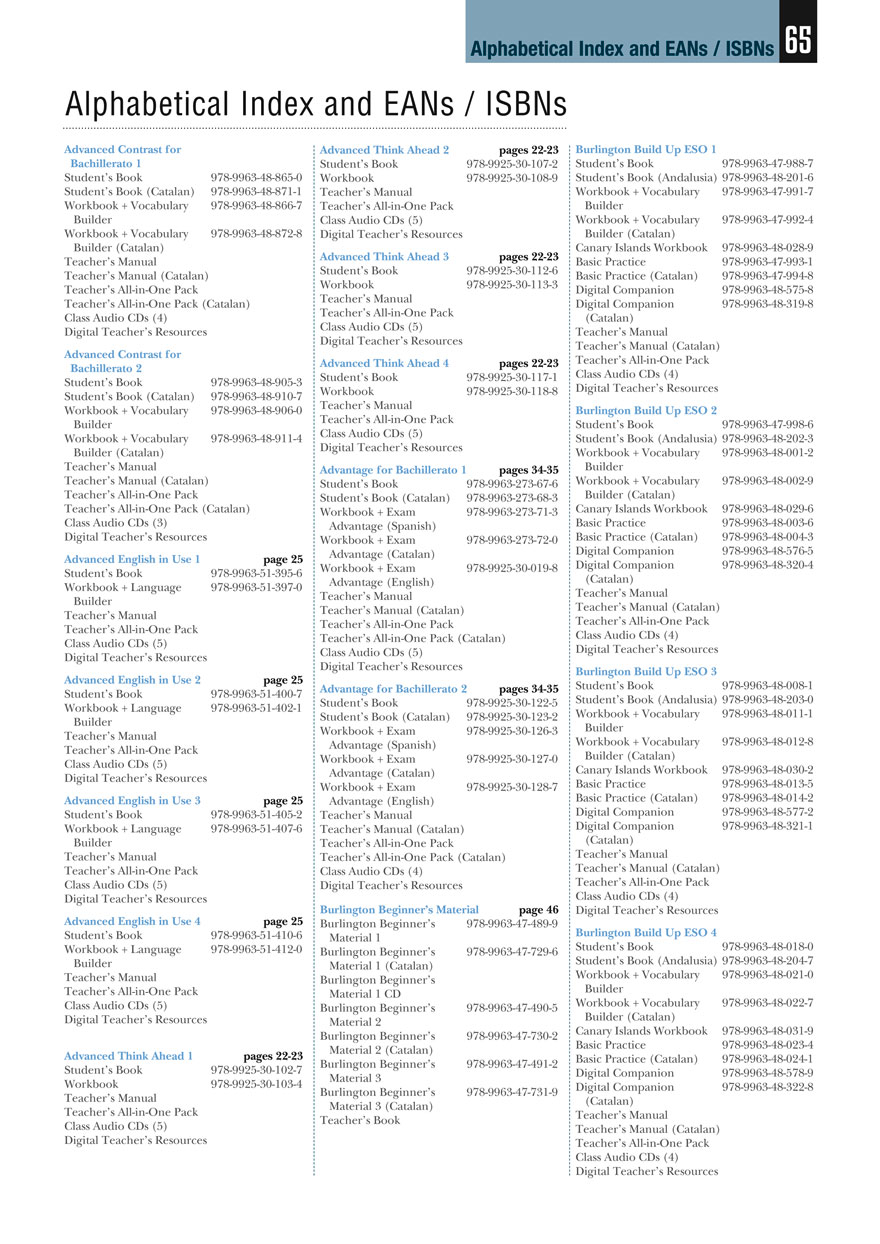 Alphabetical Index and EANs / ISBNs 65

Alphabetical Index and EANs / ISBNs

Advanced Contrast for Bachillerato 1
Student's Book 978-9963-48-865-0
Student's Book (Catalan) 978-9963-48-871-1
Workbook + Vocabulary Builder 978-9963-48-866-7
Workbook + Vocabulary Builder (Catalan) 978-9963-48-872-8
Teacher's Manual
Teacher's Manual (Catalan)
Teacher's All-in-One Pack
Teacher's All-in-One Pack (Catalan)
Class Audio CDs (4)
Digital Teacher's Resources

Advanced Contrast for Bachillerato 2
Student's Book 978-9963-48-905-3
Student's Book (Catalan) 978-9963-48-910-7
Workbook + Vocabulary Builder 978-9963-48-906-0
Workbook + Vocabulary Builder (Catalan) 978-9963-48-911-4
Teacher's Manual
Teacher's Manual (Catalan)
Teacher's All-in-One Pack
Teacher's All-in-One Pack (Catalan)
Class Audio CDs (3)
Digital Teacher's Resources

Advanced English in Use 1 page 25
Student's Book 978-9963-51-395-6
Workbook + Language Builder 978-9963-51-397-0
Teacher's Manual
Teacher's All-in-One Pack
Class Audio CDs (5)
Digital Teacher's Resources

Advanced English in Use 2 page 25
Student's Book 978-9963-51-400-7
Workbook + Language Builder 978-9963-51-402-1
Teacher's Manual
Teacher's All-in-One Pack
Class Audio CDs (5)
Digital Teacher's Resources

Advanced English in Use 3 page 25
Student's Book 978-9963-51-405-2
Workbook + Language Builder 978-9963-51-407-6
Teacher's Manual
Teacher's All-in-One Pack
Class Audio CDs (5)
Digital Teacher's Resources

Advanced English in Use 4 page 25
Student's Book 978-9963-51-410-6
Workbook + Language Builder 978-9963-51-412-0
Teacher's Manual
Teacher's All-in-One Pack
Class Audio CDs (5)
Digital Teacher's Resources

Advanced Think Ahead 1 pages 22-23
Student's Book 978-9925-30-102-7
Workbook 978-9925-30-103-4
Teacher's Manual
Teacher's All-in-One Pack
Class Audio CDs (5)
Digital Teacher's Resources

Advanced Think Ahead 2 pages 22-23
Student's Book 978-9925-30-107-2
Workbook 978-9925-30-108-9
Teacher's Manual
Teacher's All-in-One Pack
Class Audio CDs (5)
Digital Teacher's Resources

Advanced Think Ahead 3 pages 22-23
Student's Book 978-9925-30-112-6
Workbook 978-9925-30-113-3
Teacher's Manual
Teacher's All-in-One Pack
Class Audio CDs (5)
Digital Teacher's Resources

Advanced Think Ahead 4 pages 22-23
Student's Book 978-9925-30-117-1
Workbook 978-9925-30-118-8
Teacher's Manual
Teacher's All-in-One Pack
Class Audio CDs (5)
Digital Teacher's Resources

Advantage for Bachillerato 1 pages 34-35
Student's Book 978-9963-273-67-6
Student's Book (Catalan) 978-9963-273-68-3
Workbook + Exam Advantage (Spanish) 978-9963-273-71-3
Workbook + Exam Advantage (Catalan) 978-9963-273-72-0
Workbook + Exam Advantage (English) 978-9925-30-019-8
Teacher's Manual
Teacher's Manual (Catalan)
Teacher's All-in-One Pack
Teacher's All-in-One Pack (Catalan)
Class Audio CDs (5)
Digital Teacher's Resources

Advantage for Bachillerato 2 pages 34-35
Student's Book 978-9925-30-122-5
Student's Book (Catalan) 978-9925-30-123-2
Workbook + Exam Advantage (Spanish) 978-9925-30-126-3
Workbook + Exam Advantage (Catalan) 978-9925-30-127-0
Workbook + Exam Advantage (English) 978-9925-30-128-7
Teacher's Manual
Teacher's Manual (Catalan)
Teacher's All-in-One Pack
Teacher's All-in-One Pack (Catalan)
Class Audio CDs (4)
Digital Teacher's Resources

Burlington Beginner's Material page 46
Burlington Beginner's Material 1 978-9963-47-489-9
Burlington Beginner's Material 1 (Catalan) 978-9963-47-729-6
Burlington Beginner's Material 1 CD
Burlington Beginner's Material 2 978-9963-47-490-5
Burlington Beginner's Material 2 (Catalan) 978-9963-47-730-2
Burlington Beginner's Material 3 978-9963-47-491-2
Burlington Beginner's Material 3 (Catalan) 978-9963-47-731-9
Teacher's Book

Burlington Build Up ESO 1
Student's Book 978-9963-47-988-7
Student's Book (Andalusia) 978-9963-48-201-6
Workbook + Vocabulary Builder 978-9963-47-991-7
Workbook + Vocabulary Builder (Catalan) 978-9963-47-992-4
Canary Islands Workbook 978-9963-48-028-9
Basic Practice 978-9963-47-993-1
Basic Practice (Catalan) 978-9963-47-994-8
Digital Companion 978-9963-48-575-8
Digital Companion (Catalan) 978-9963-48-319-8
Teacher's Manual
Teacher's Manual (Catalan)
Teacher's All-in-One Pack
Class Audio CDs (4)
Digital Teacher's Resources

Burlington Build Up ESO 2
Student's Book 978-9963-47-998-6
Student's Book (Andalusia) 978-9963-48-202-3
Workbook + Vocabulary Builder 978-9963-48-001-2
Workbook + Vocabulary Builder (Catalan) 978-9963-48-002-9
Canary Islands Workbook 978-9963-48-029-6
Basic Practice 978-9963-48-003-6
Basic Practice (Catalan) 978-9963-48-004-3
Digital Companion 978-9963-48-576-5
Digital Companion (Catalan) 978-9963-48-320-4
Teacher's Manual
Teacher's Manual (Catalan)
Teacher's All-in-One Pack
Class Audio CDs (4)
Digital Teacher's Resources

Burlington Build Up ESO 3
Student's Book 978-9963-48-008-1
Student's Book (Andalusia) 978-9963-48-203-0
Workbook + Vocabulary Builder 978-9963-48-011-1
Workbook + Vocabulary Builder (Catalan) 978-9963-48-012-8
Canary Islands Workbook 978-9963-48-030-2
Basic Practice 978-9963-48-013-5
Basic Practice (Catalan) 978-9963-48-014-2
Digital Companion 978-9963-48-577-2
Digital Companion (Catalan) 978-9963-48-321-1
Teacher's Manual
Teacher's Manual (Catalan)
Teacher's All-in-One Pack
Class Audio CDs (4)
Digital Teacher's Resources

Burlington Build Up ESO 4
Student's Book 978-9963-48-018-0
Student's Book (Andalusia) 978-9963-48-204-7
Workbook + Vocabulary Builder 978-9963-48-021-0
Workbook + Vocabulary Builder (Catalan) 978-9963-48-022-7
Canary Islands Workbook 978-9963-48-031-9
Basic Practice 978-9963-48-023-4
Basic Practice (Catalan) 978-9963-48-024-1
Digital Companion 978-9963-48-578-9
Digital Companion (Catalan) 978-9963-48-322-8
Teacher's Manual
Teacher's Manual (Catalan)
Teacher's All-in-One Pack
Class Audio CDs (4)
Digital Teacher's Resources